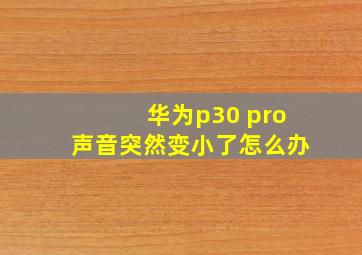 华为p30 pro
声音突然变小了怎么办